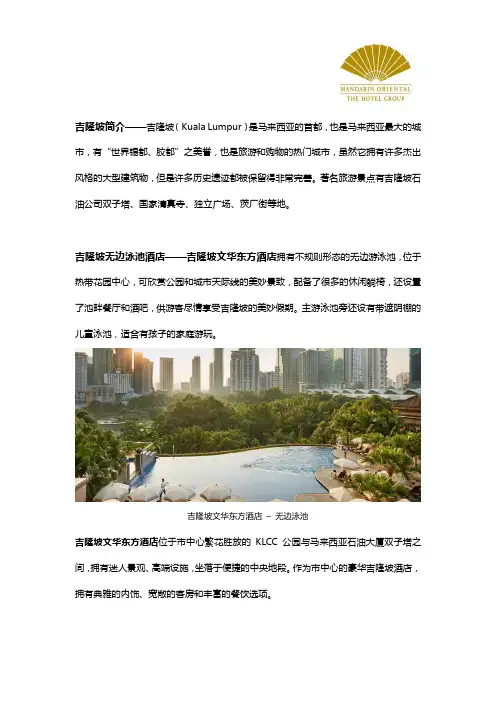 MANDARIN ORIENTAL
THE HOTEL GROUP

吉隆坡简介——吉隆坡（Kuala Lumpur）是马来西亚的首都，也是马来西亚最大的城市，有“世界锡都、胶都”之美誉，也是旅游和购物的热门城市，虽然它拥有许多杰出风格的大型建筑物，但是许多历史遗迹都被保留得非常完善。著名旅游景点有吉隆坡石油公司双子塔、国家清真寺、独立广场、茨厂街等地。

吉隆坡无边泳池酒店——吉隆坡文华东方酒店拥有不规则形态的无边游泳池，位于热带花园中心，可欣赏公园和城市天际线的美妙景致，配备了很多的休闲躺椅，还设置了池畔餐厅和酒吧，供游客尽情享受吉隆坡的美妙假期。主游泳池旁还设有带遮阴棚的儿童泳池，适合有孩子的家庭游玩。

吉隆坡文华东方酒店 – 无边泳池

吉隆坡文华东方酒店位于市中心繁花胜放的 KLCC 公园与马来西亚石油大厦双子塔之间，拥有迷人景观、高端设施，坐落于便捷的中央地段。作为市中心的豪华吉隆坡酒店，拥有典雅的内饰、宽敞的客房和丰富的餐饮选项。